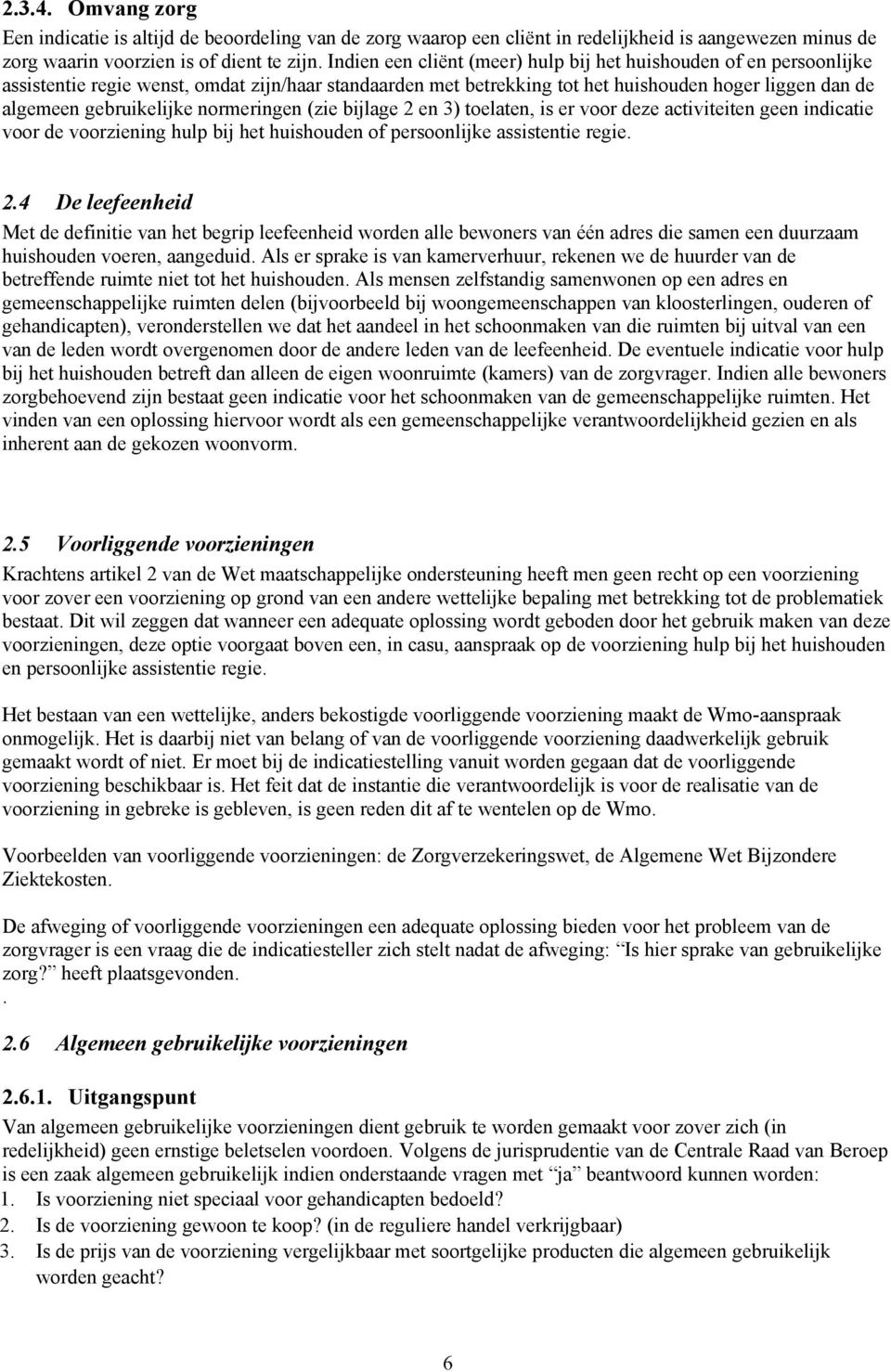 2.3.4. Omvang zorg

Een indicatie is altijd de beoordeling van de zorg waarop een cliënt in redelijkheid is aangewezen minus de zorg waarin voorzien is of dient te zijn. Indien een cliënt (meer) hulp bij het huishouden of en persoonlijke assistentie regie wenst, omdat zijn/haar standaarden met betrekking tot het huishouden hoger liggen dan de algemeen gebruikelijke normeringen (zie bijlage 2 en 3) toelaten, is er voor deze activiteiten geen indicatie voor de voorziening hulp bij het huishouden of persoonlijke assistentie regie.

2.4 De leefeenheid

Met de definitie van het begrip leefeenheid worden alle bewoners van één adres die samen een duurzaam huishouden voeren, aangeduid. Als er sprake is van kamerverhuur, rekenen we de huurder van de betreffende ruimte niet tot het huishouden. Als mensen zelfstandig samenwonen op een adres en gemeenschappelijke ruimten delen (bijvoorbeeld bij woongemeenschappen van kloosterlingen, ouderen of gehandicapten), veronderstellen we dat het aandeel in het schoonmaken van die ruimten bij uitval van een van de leden wordt overgenomen door de andere leden van de leefeenheid. De eventuele indicatie voor hulp bij het huishouden betreft dan alleen de eigen woonruimte (kamers) van de zorgvrager. Indien alle bewoners zorgbehoevend zijn bestaat geen indicatie voor het schoonmaken van de gemeenschappelijke ruimten. Het vinden van een oplossing hiervoor wordt als een gemeenschappelijke verantwoordelijkheid gezien en als inherent aan de gekozen woonvorm.

2.5 Voorliggende voorzieningen

Krachtens artikel 2 van de Wet maatschappelijke ondersteuning heeft men geen recht op een voorziening voor zover een voorziening op grond van een andere wettelijke bepaling met betrekking tot de problematiek bestaat. Dit wil zeggen dat wanneer een adequate oplossing wordt geboden door het gebruik maken van deze voorzieningen, deze optie voorgaat boven een, in casu, aanspraak op de voorziening hulp bij het huishouden en persoonlijke assistentie regie.

Het bestaan van een wettelijke, anders bekostigde voorliggende voorziening maakt de Wmo-aanspraak onmogelijk. Het is daarbij niet van belang of van de voorliggende voorziening daadwerkelijk gebruik gemaakt wordt of niet. Er moet bij de indicatiestelling vanuit worden gegaan dat de voorliggende voorziening beschikbaar is. Het feit dat de instantie die verantwoordelijk is voor de realisatie van de voorziening in gebreke is gebleven, is geen reden dit af te wentelen op de Wmo.

Voorbeelden van voorliggende voorzieningen: de Zorgverzekeringswet, de Algemene Wet Bijzondere Ziektekosten.

De afweging of voorliggende voorzieningen een adequate oplossing bieden voor het probleem van de zorgvrager is een vraag die de indicatiesteller zich stelt nadat de afweging: "Is hier sprake van gebruikelijke zorg?" heeft plaatsgevonden.
.

2.6 Algemeen gebruikelijke voorzieningen

2.6.1. Uitgangspunt

Van algemeen gebruikelijke voorzieningen dient gebruik te worden gemaakt voor zover zich (in redelijkheid) geen ernstige beletselen voordoen. Volgens de jurisprudentie van de Centrale Raad van Beroep is een zaak algemeen gebruikelijk indien onderstaande vragen met "ja" beantwoord kunnen worden:
1. Is voorziening niet speciaal voor gehandicapten bedoeld?
2. Is de voorziening gewoon te koop? (in de reguliere handel verkrijgbaar)
3. Is de prijs van de voorziening vergelijkbaar met soortgelijke producten die algemeen gebruikelijk worden geacht?

6